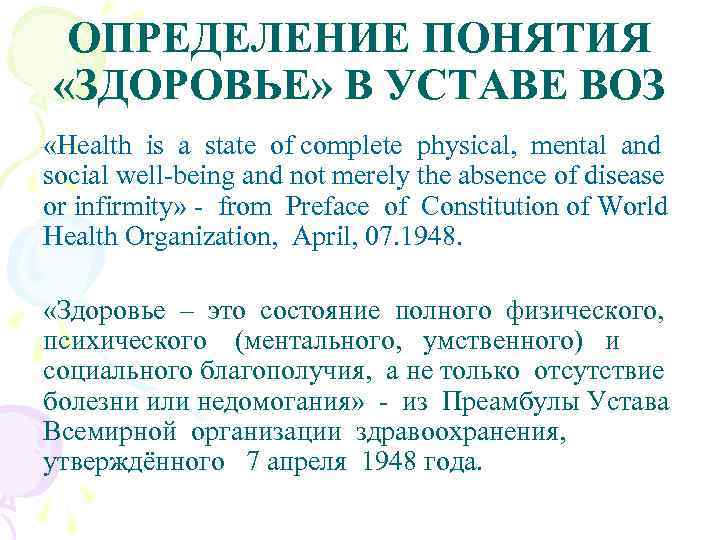 ОПРЕДЕЛЕНИЕ ПОНЯТИЯ «ЗДОРОВЬЕ» В УСТАВЕ ВОЗ

«Health is a state of complete physical, mental and social well-being and not merely the absence of disease or infirmity» - from Preface of Constitution of World Health Organization, April, 07.1948.

«Здоровье – это состояние полного физического, психического (ментального, умственного) и социального благополучия, а не только отсутствие болезни или недомогания» - из Преамбулы Устава Всемирной организации здравоохранения, утверждённого 7 апреля 1948 года.